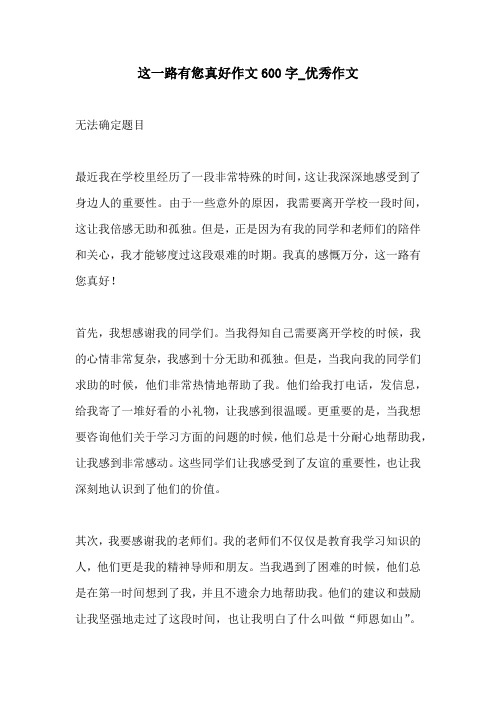 这一路有您真好作文 600 字_优秀作文

无法确定题目

最近我在学校里经历了一段非常特殊的时间，这让我深深地感受到了身边人的重要性。由于一些意外的原因，我需要离开学校一段时间，这让我倍感无助和孤独。但是，正是因为有我的同学和老师们的陪伴和关心，我才能够度过这段艰难的时期。我真的感慨万分，这一路有您真好！

首先，我想感谢我的同学们。当我得知自己需要离开学校的时候，我的心情非常复杂，我感到十分无助和孤独。但是，当我向我的同学们求助的时候，他们非常热情地帮助了我。他们给我打电话，发信息，给我寄了一堆好看的小礼物，让我感到很温暖。更重要的是，当我想要咨询他们关于学习方面的问题的时候，他们总是十分耐心地帮助我，让我感到非常感动。这些同学们让我感受到了友谊的重要性，也让我深刻地认识到了他们的价值。

其次，我要感谢我的老师们。我的老师们不仅仅是教育我学习知识的人，他们更是我的精神导师和朋友。当我遇到了困难的时候，他们总是在第一时间想到了我，并且不遗余力地帮助我。他们的建议和鼓励让我坚强地走过了这段时间，也让我明白了什么叫做“师恩如山”。